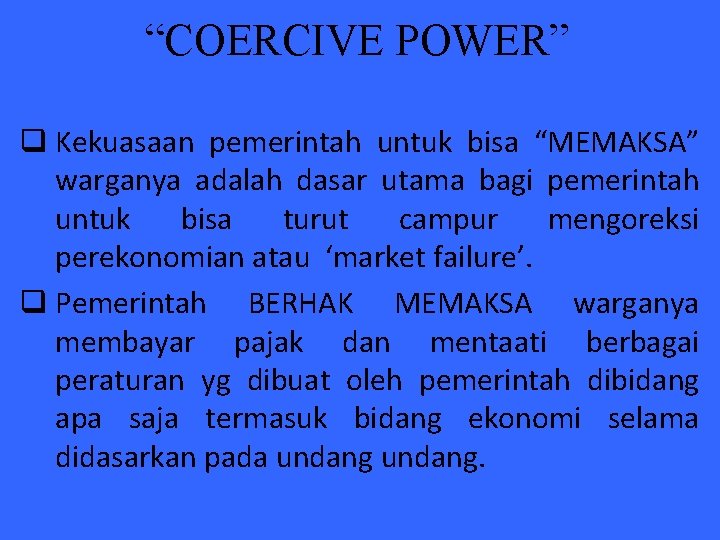 “COERCIVE POWER”

❑ Kekuasaan pemerintah untuk bisa “MEMAKSA” warganya adalah dasar utama bagi pemerintah untuk bisa turut campur mengoreksi perekonomian atau ‘market failure’.

❑ Pemerintah BERHAK MEMAKSA warganya membayar pajak dan mentaati berbagai peraturan yg dibuat oleh pemerintah dibidang apa saja termasuk bidang ekonomi selama didasarkan pada undang undang.